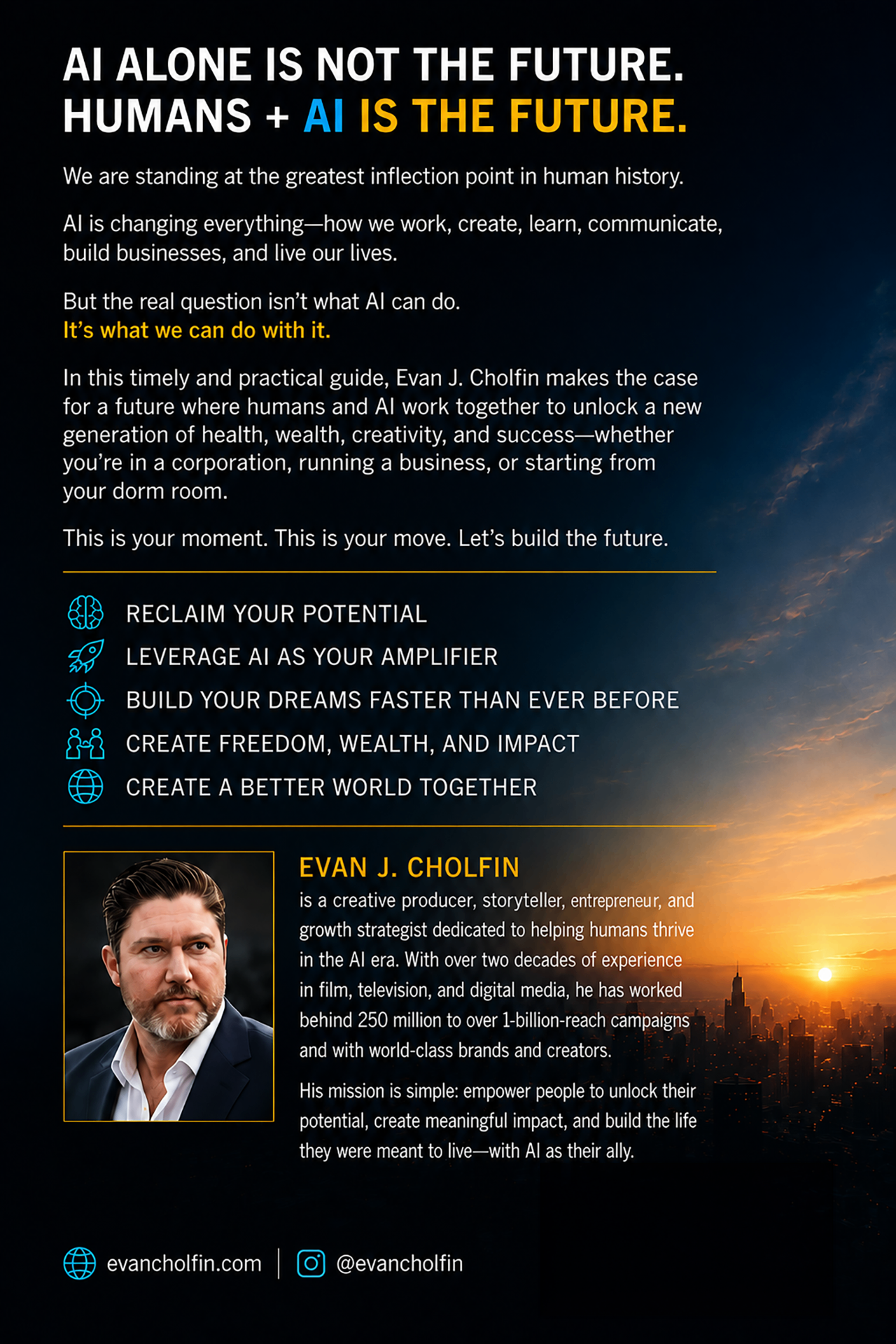 AI ALONE IS NOT THE FUTURE.
HUMANS + AI IS THE FUTURE.

We are standing at the greatest inflection point in human history.

AI is changing everything—how we work, create, learn, communicate, build businesses, and live our lives.

But the real question isn't what AI can do.
It's what we can do with it.

In this timely and practical guide, Evan J. Cholfin makes the case for a future where humans and AI work together to unlock a new generation of health, wealth, creativity, and success—whether you're in a corporation, running a business, or starting from your dorm room.

This is your moment. This is your move. Let's build the future.

RECLAIM YOUR POTENTIAL
LEVERAGE AI AS YOUR AMPLIFIER
BUILD YOUR DREAMS FASTER THAN EVER BEFORE
CREATE FREEDOM, WEALTH, AND IMPACT
CREATE A BETTER WORLD TOGETHER

EVAN J. CHOLFIN
is a creative producer, storyteller, entrepreneur, and growth strategist dedicated to helping humans thrive in the AI era. With over two decades of experience in film, television, and digital media, he has worked behind 250 million to over 1-billion-reach campaigns and with world-class brands and creators.

His mission is simple: empower people to unlock their potential, create meaningful impact, and build the life they were meant to live—with AI as their ally.

evancholfin.com | @evancholfin